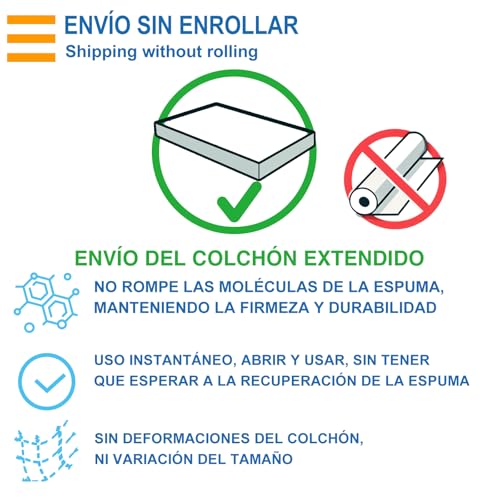 ENVÍO SIN ENROLLAR
Shipping without rolling

ENVÍO DEL COLCHÓN EXTENDIDO

NO ROMPE LAS MOLÉCULAS DE LA ESPUMA, MANTENIENDO LA FIRMEZA Y DURABILIDAD

USO INSTANTÁNEO, ABRIR Y USAR, SIN TENER QUE ESPERAR A LA RECUPERACIÓN DE LA ESPUMA

SIN DEFORMACIONES DEL COLCHÓN, NI VARIACIÓN DEL TAMAÑO